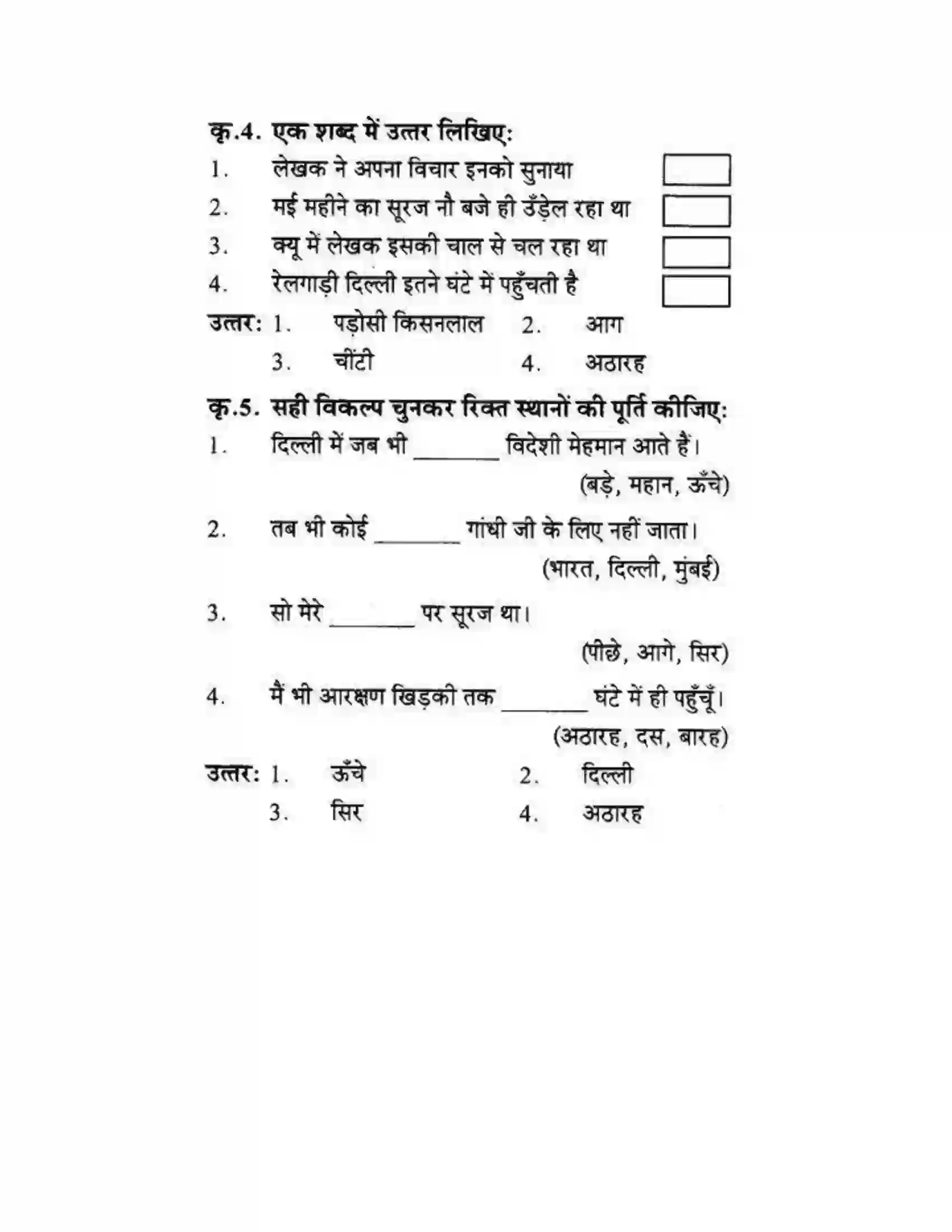 कृ.4. एक शब्द में उत्तर लिखिए:

1. लेखक ने अपना विचार इनको सुनाया ☐

2. मई महीने का सूरज नौ बजे ही उँड़ेल रहा था ☐

3. क्यू में लेखक इसकी चाल से चल रहा था ☐

4. रेलगाड़ी दिल्ली इतने घंटे में पहुँचती है ☐

उत्तर: 1. पड़ोसी किसनलाल 2. आग
3. चींटी 4. अठारह

कृ.5. सही विकल्प चुनकर रिक्त स्थानों की पूर्ति कीजिए:

1. दिल्ली में जब भी ____ विदेशी मेहमान आते हैं।
(बड़े, महान, ऊँचे)

2. तब भी कोई ____ गांधी जी के लिए नहीं जाता।
(भारत, दिल्ली, मुंबई)

3. सो मेरे ____ पर सूरज था।
(पीछे, आगे, सिर)

4. मैं भी आरक्षण खिड़की तक ____ घंटे में ही पहुँचूँ।
(अठारह, दस, बारह)

उत्तर: 1. ऊँचे 2. दिल्ली
3. सिर 4. अठारह